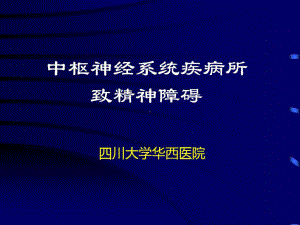 中枢神经系统疾病所致精神障碍

四川大学华西医院